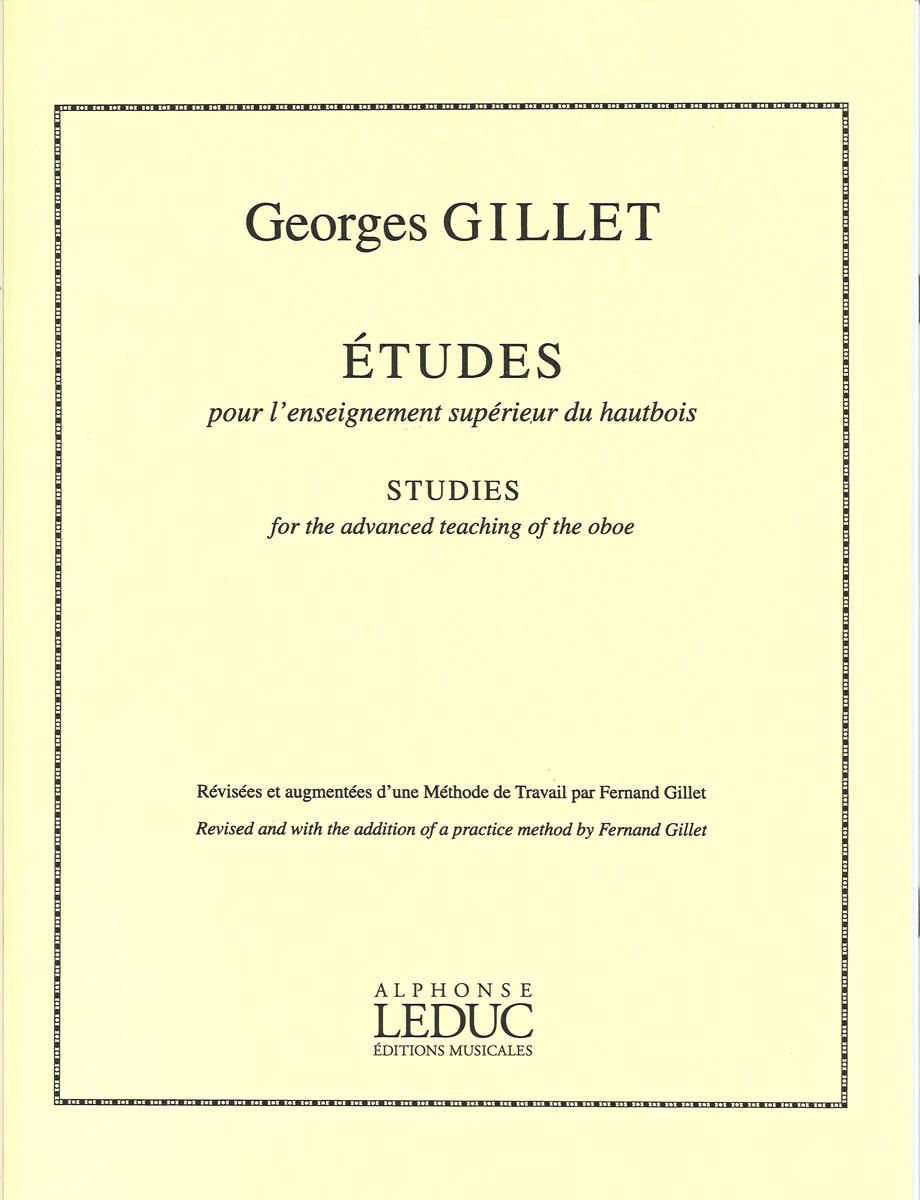 Georges GILLET

ÉTUDES

pour l'enseignement supérieur du hautbois

STUDIES

for the advanced teaching of the oboe

Révisées et augmentées d'une Méthode de Travail par Fernand Gillet

Revised and with the addition of a practice method by Fernand Gillet

ALPHONSE
LEDUC
ÉDITIONS MUSICALES